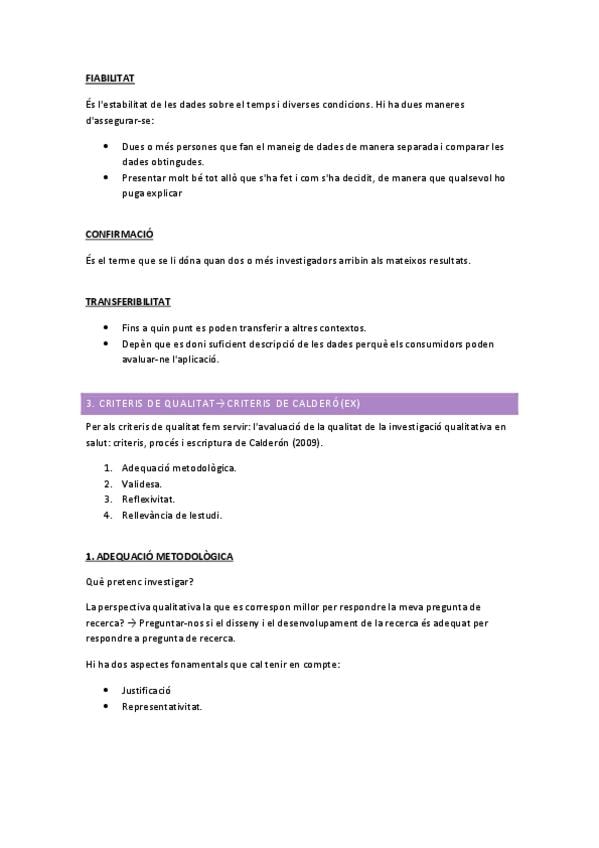 FIABILITAT

És l'estabilitat de les dades sobre el temps i diverses condicions. Hi ha dues maneres d'assegurar-se:

- Dues o més persones que fan el maneig de dades de manera separada i comparar les dades obtingudes.
- Presentar molt bé tot allò que s'ha fet i com s'ha decidit, de manera que qualsevol ho puga explicar

CONFIRMACIÓ

És el terme que se li dóna quan dos o més investigadors arribin als mateixos resultats.

TRANSFERIBILITAT

- Fins a quin punt es poden transferir a altres contextos.
- Depèn que es doni suficient descripció de les dades perquè els consumidors poden avaluar-ne l'aplicació.

3. CRITERIS DE QUALITAT→CRITERIS DE CALDERÓ(EX)

Per als criteris de qualitat fem servir: l'avaluació de la qualitat de la investigació qualitativa en salut: criteris, procés i escriptura de Calderón (2009).

1. Adequació metodològica.
2. Validesa.
3. Reflexivitat.
4. Rellevància de lestudi.

1. ADEQUACIÓ METODOLÒGICA

Què pretenc investigar?

La perspectiva qualitativa la que es correspon millor per respondre la meva pregunta de recerca? → Preguntar-nos si el disseny i el desenvolupament de la recerca és adequat per respondre a pregunta de recerca.

Hi ha dos aspectes fonamentals que cal tenir en compte:

- Justificació
- Representativitat.